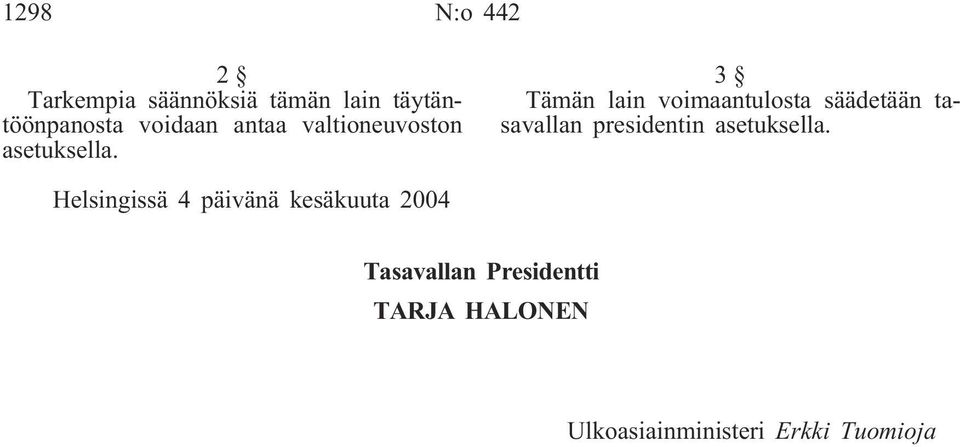 1298 N:o 442

2 §
Tarkempia säännöksiä tämän lain täytäntöönpanosta voidaan antaa valtioneuvoston asetuksella.

3 §
Tämän lain voimaantulosta säädetään tasavallan presidentin asetuksella.

Helsingissä 4 päivänä kesäkuuta 2004

Tasavallan Presidentti
TARJA HALONEN

Ulkoasiainministeri Erkki Tuomioja